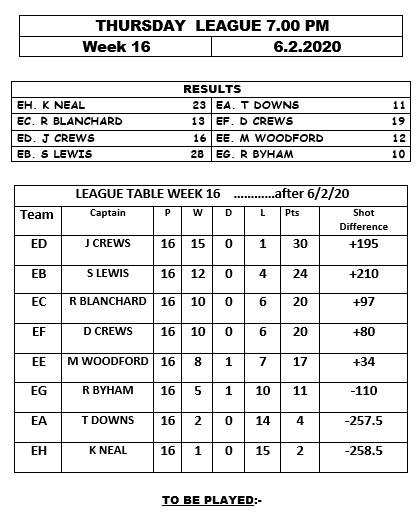 | THURSDAY LEAGUE 7.00 PM | |
|---|---|
| Week 16 | 6.2.2020 |

| RESULTS | | | |
|---|---|---|---|
| EH. K NEAL | 23 | EA. T DOWNS | 11 |
| EC. R BLANCHARD | 13 | EF. D CREWS | 19 |
| ED. J CREWS | 16 | EE. M WOODFORD | 12 |
| EB. S LEWIS | 28 | EG. R BYHAM | 10 |

LEAGUE TABLE WEEK 16 ............after 6/2/20

| Team | Captain | P | W | D | L | Pts | Shot Difference |
|---|---|---|---|---|---|---|---|
| ED | J CREWS | 16 | 15 | 0 | 1 | 30 | +195 |
| EB | S LEWIS | 16 | 12 | 0 | 4 | 24 | +210 |
| EC | R BLANCHARD | 16 | 10 | 0 | 6 | 20 | +97 |
| EF | D CREWS | 16 | 10 | 0 | 6 | 20 | +80 |
| EE | M WOODFORD | 16 | 8 | 1 | 7 | 17 | +34 |
| EG | R BYHAM | 16 | 5 | 1 | 10 | 11 | -110 |
| EA | T DOWNS | 16 | 2 | 0 | 14 | 4 | -257.5 |
| EH | K NEAL | 16 | 1 | 0 | 15 | 2 | -258.5 |

TO BE PLAYED:-